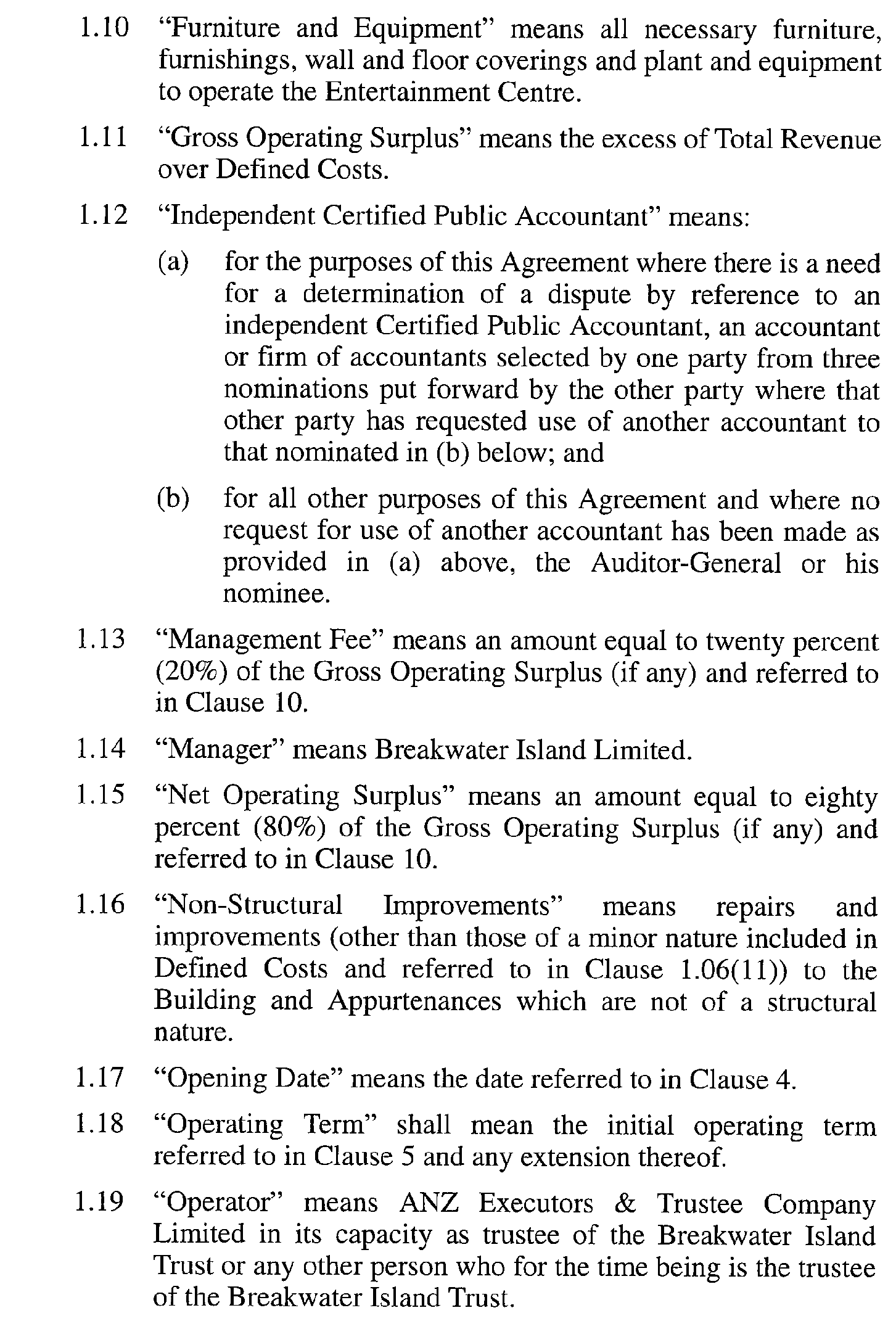 1.10 “Furniture and Equipment” means all necessary furniture, furnishings, wall and floor coverings and plant and equipment to operate the Entertainment Centre.

1.11 “Gross Operating Surplus” means the excess of Total Revenue over Defined Costs.

1.12 “Independent Certified Public Accountant” means:

(a) for the purposes of this Agreement where there is a need for a determination of a dispute by reference to an independent Certified Public Accountant, an accountant or firm of accountants selected by one party from three nominations put forward by the other party where that other party has requested use of another accountant to that nominated in (b) below; and

(b) for all other purposes of this Agreement and where no request for use of another accountant has been made as provided in (a) above, the Auditor-General or his nominee.

1.13 “Management Fee” means an amount equal to twenty percent (20%) of the Gross Operating Surplus (if any) and referred to in Clause 10.

1.14 “Manager” means Breakwater Island Limited.

1.15 “Net Operating Surplus” means an amount equal to eighty percent (80%) of the Gross Operating Surplus (if any) and referred to in Clause 10.

1.16 “Non-Structural Improvements” means repairs and improvements (other than those of a minor nature included in Defined Costs and referred to in Clause 1.06(11)) to the Building and Appurtenances which are not of a structural nature.

1.17 “Opening Date” means the date referred to in Clause 4.

1.18 “Operating Term” shall mean the initial operating term referred to in Clause 5 and any extension thereof.

1.19 “Operator” means ANZ Executors & Trustee Company Limited in its capacity as trustee of the Breakwater Island Trust or any other person who for the time being is the trustee of the Breakwater Island Trust.